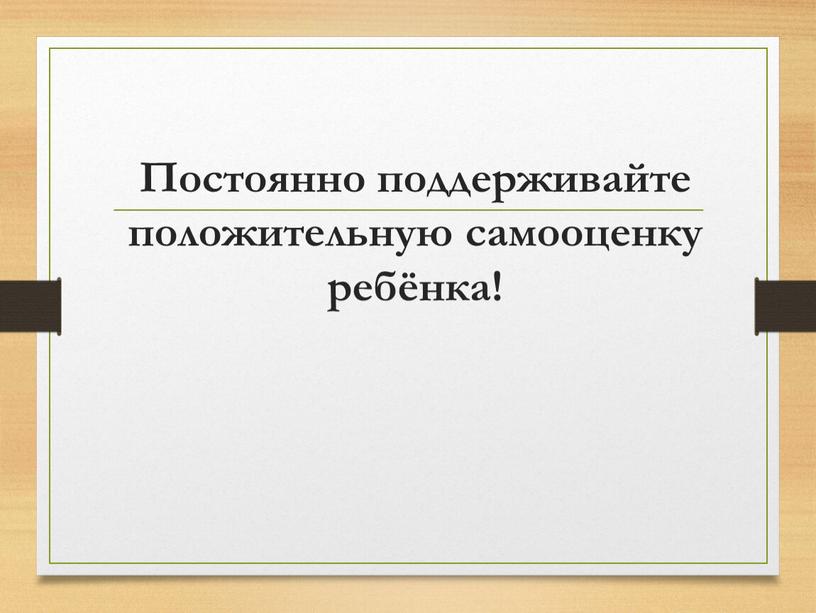 Постоянно поддерживайте положительную самооценку ребёнка!